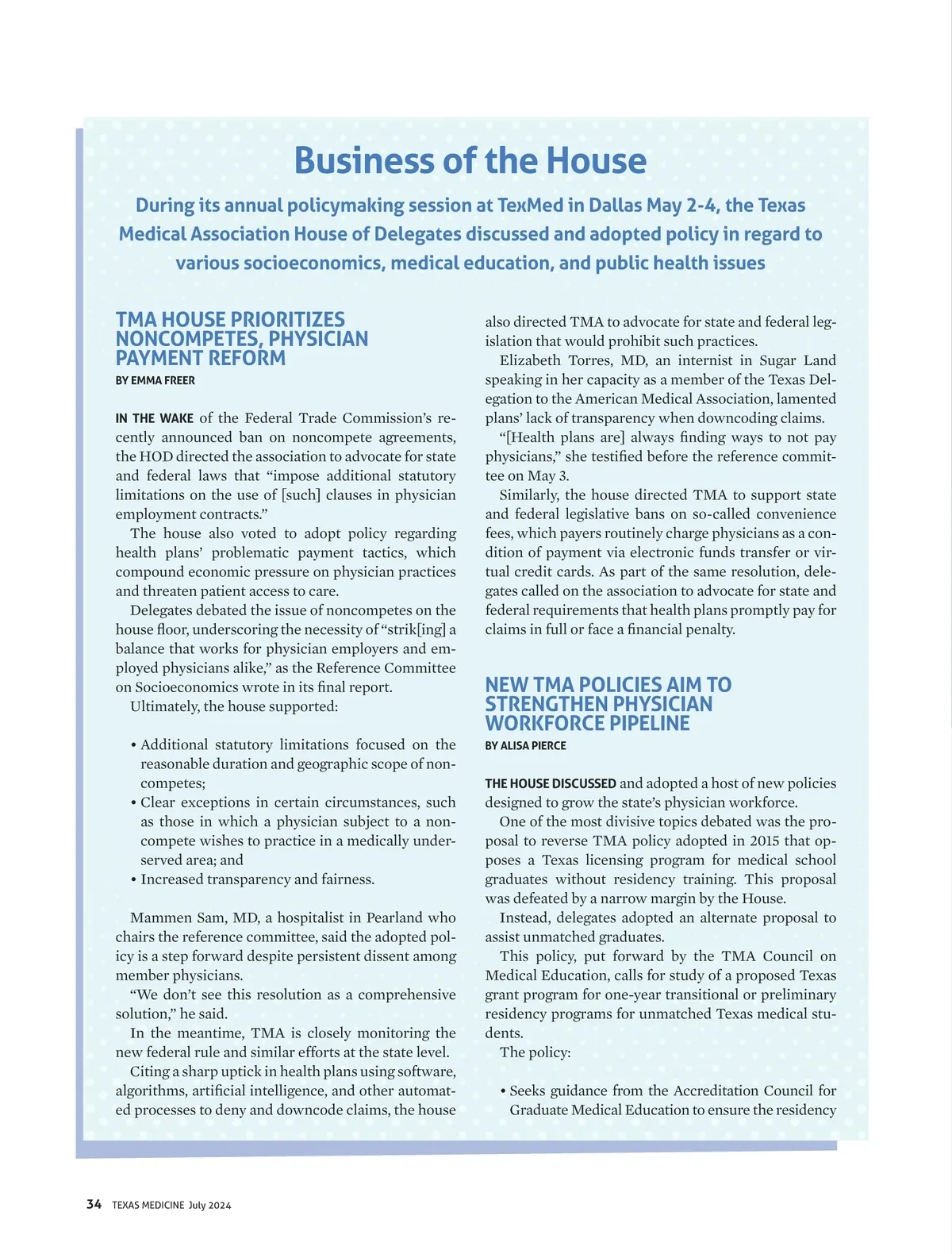 Business of the House

During its annual policymaking session at TexMed in Dallas May 2-4, the Texas Medical Association House of Delegates discussed and adopted policy in regard to various socioeconomics, medical education, and public health issues

TMA HOUSE PRIORITIZES NONCOMPETES, PHYSICIAN PAYMENT REFORM

BY EMMA FREER

IN THE WAKE of the Federal Trade Commission's recently announced ban on noncompete agreements, the HOD directed the association to advocate for state and federal laws that "impose additional statutory limitations on the use of [such] clauses in physician employment contracts."

The house also voted to adopt policy regarding health plans' problematic payment tactics, which compound economic pressure on physician practices and threaten patient access to care.

Delegates debated the issue of noncompetes on the house floor, underscoring the necessity of "strik[ing] a balance that works for physician employers and employed physicians alike," as the Reference Committee on Socioeconomics wrote in its final report.

Ultimately, the house supported:

• Additional statutory limitations focused on the reasonable duration and geographic scope of noncompetes;
• Clear exceptions in certain circumstances, such as those in which a physician subject to a noncompete wishes to practice in a medically underserved area; and
• Increased transparency and fairness.

Mammen Sam, MD, a hospitalist in Pearland who chairs the reference committee, said the adopted policy is a step forward despite persistent dissent among member physicians.

"We don't see this resolution as a comprehensive solution," he said.

In the meantime, TMA is closely monitoring the new federal rule and similar efforts at the state level.

Citing a sharp uptick in health plans using software, algorithms, artificial intelligence, and other automated processes to deny and downcode claims, the house also directed TMA to advocate for state and federal legislation that would prohibit such practices.

Elizabeth Torres, MD, an internist in Sugar Land speaking in her capacity as a member of the Texas Delegation to the American Medical Association, lamented plans' lack of transparency when downcoding claims.

"[Health plans are] always finding ways to not pay physicians," she testified before the reference committee on May 3.

Similarly, the house directed TMA to support state and federal legislative bans on so-called convenience fees, which payers routinely charge physicians as a condition of payment via electronic funds transfer or virtual credit cards. As part of the same resolution, delegates called on the association to advocate for state and federal requirements that health plans promptly pay for claims in full or face a financial penalty.

NEW TMA POLICIES AIM TO STRENGTHEN PHYSICIAN WORKFORCE PIPELINE

BY ALISA PIERCE

THE HOUSE DISCUSSED and adopted a host of new policies designed to grow the state's physician workforce.

One of the most divisive topics debated was the proposal to reverse TMA policy adopted in 2015 that opposes a Texas licensing program for medical school graduates without residency training. This proposal was defeated by a narrow margin by the House.

Instead, delegates adopted an alternate proposal to assist unmatched graduates.

This policy, put forward by the TMA Council on Medical Education, calls for study of a proposed Texas grant program for one-year transitional or preliminary residency programs for unmatched Texas medical students.

The policy:

• Seeks guidance from the Accreditation Council for Graduate Medical Education to ensure the residency

34 TEXAS MEDICINE July 2024